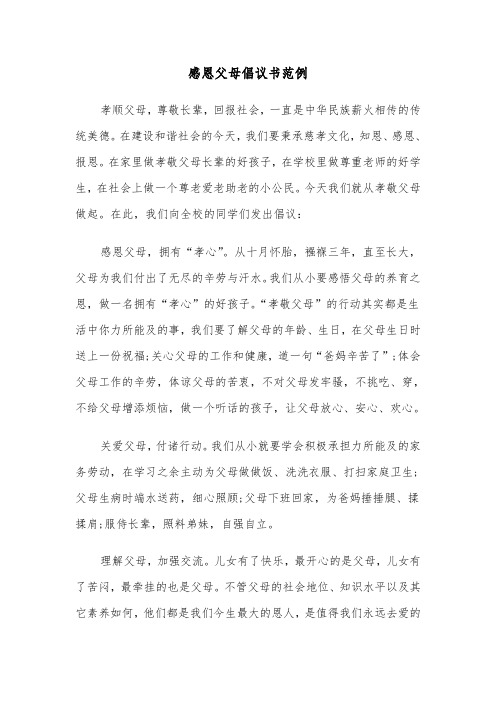 感恩父母倡议书范例

孝顺父母，尊敬长辈，回报社会，一直是中华民族薪火相传的传统美德。在建设和谐社会的今天，我们要秉承慈孝文化，知恩、感恩、报恩。在家里做孝敬父母长辈的好孩子，在学校里做尊重老师的好学生，在社会上做一个尊老爱老助老的小公民。今天我们就从孝敬父母做起。在此，我们向全校的同学们发出倡议：

感恩父母，拥有“孝心”。从十月怀胎，襁褓三年，直至长大，父母为我们付出了无尽的辛劳与汗水。我们从小要感悟父母的养育之恩，做一名拥有“孝心”的好孩子。“孝敬父母”的行动其实都是生活中你力所能及的事，我们要了解父母的年龄、生日，在父母生日时送上一份祝福；关心父母的工作和健康，道一句“爸妈辛苦了”；体会父母工作的辛劳，体谅父母的苦衷，不对父母发牢骚，不挑吃、穿，不给父母增添烦恼，做一个听话的孩子，让父母放心、安心、欢心。

关爱父母，付诸行动。我们从小就要学会积极承担力所能及的家务劳动，在学习之余主动为父母做做饭、洗洗衣服、打扫家庭卫生；父母生病时端水送药，细心照顾；父母下班回家，为爸妈捶捶腿、揉揉肩；服侍长辈，照料弟妹，自强自立。

理解父母，加强交流。儿女有了快乐，最开心的是父母，儿女有了苦闷，最牵挂的也是父母。不管父母的社会地位、知识水平以及其它素养如何，他们都是我们今生最大的恩人，是值得我们永远去爱的